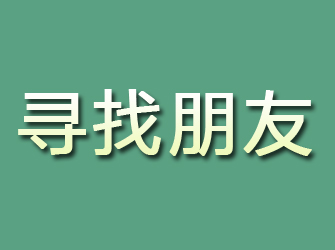 寻找朋友